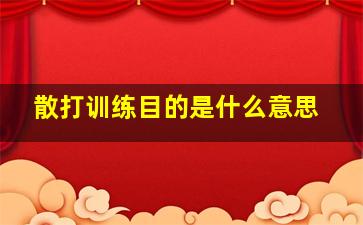 散打训练目的是什么意思